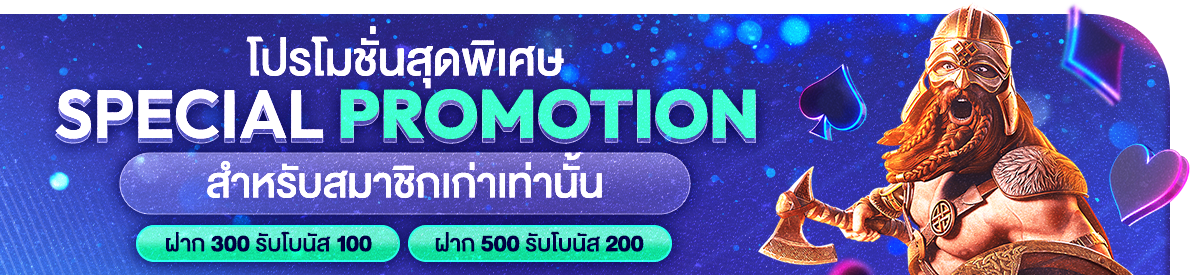 โปรโมชั่นสุดพิเศษ
SPECIAL PROMOTION
สำหรับสมาชิกเก่าเท่านั้น
ฝาก 300 รับโบนัส 100
ฝาก 500 รับโบนัส 200